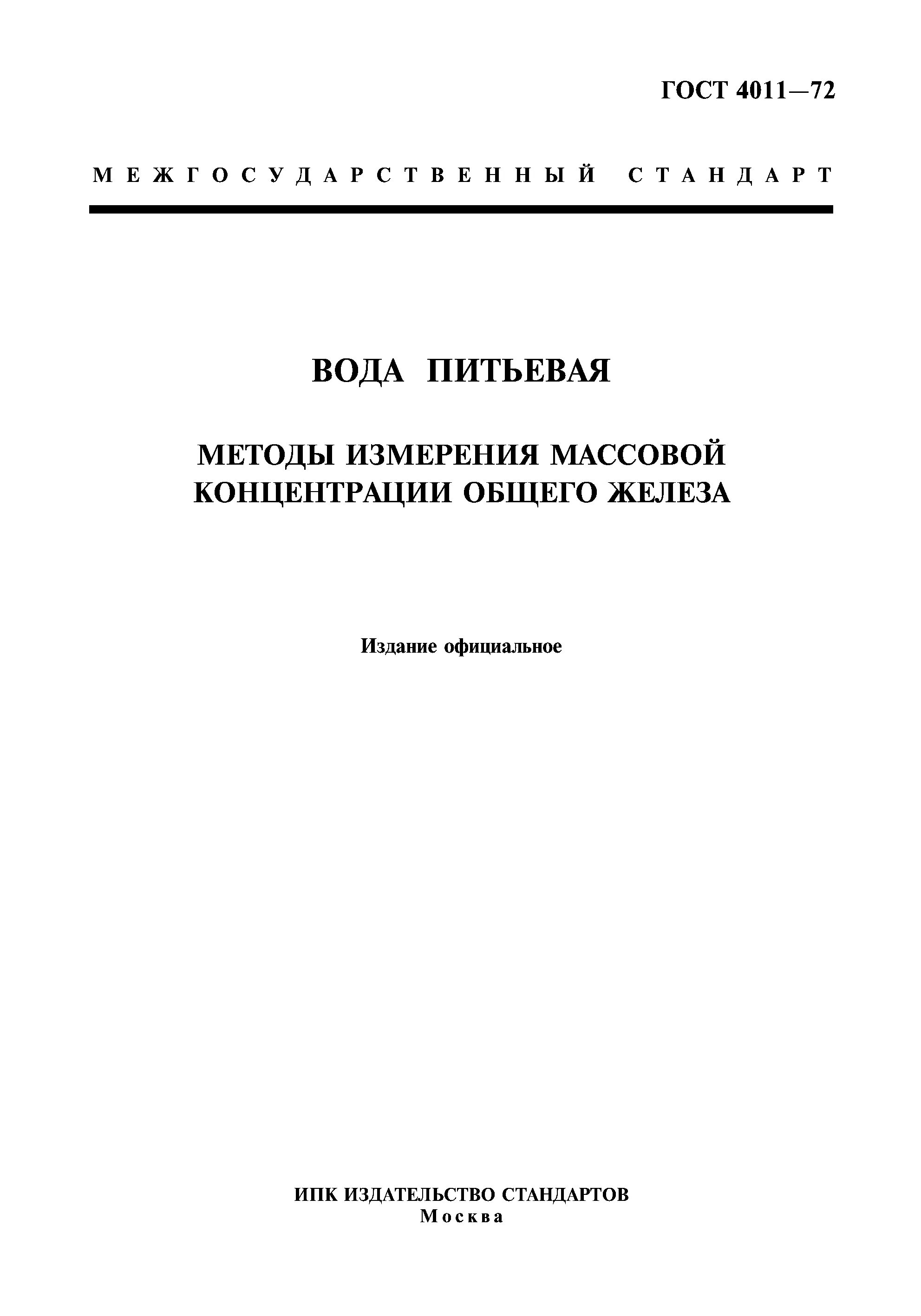 ГОСТ 4011—72

МЕЖГОСУДАРСТВЕННЫЙ СТАНДАРТ

ВОДА ПИТЬЕВАЯ

МЕТОДЫ ИЗМЕРЕНИЯ МАССОВОЙ КОНЦЕНТРАЦИИ ОБЩЕГО ЖЕЛЕЗА

Издание официальное

ИПК ИЗДАТЕЛЬСТВО СТАНДАРТОВ
Москва